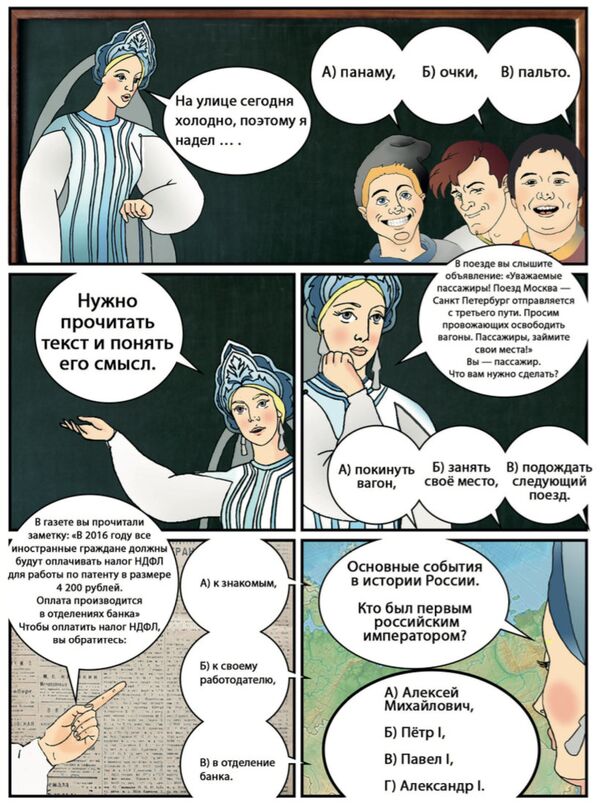 На улице сегодня холодно, поэтому я надел … .

А) панаму,

Б) очки,

В) пальто.

Нужно прочитать текст и понять его смысл.

В поезде вы слышите объявление: «Уважаемые пассажиры! Поезд Москва — Санкт Петербург отправляется с третьего пути. Просим провожающих освободить вагоны. Пассажиры, займите свои места!» Вы — пассажир. Что вам нужно сделать?

А) покинуть вагон,

Б) занять своё место,

В) подождать следующий поезд.

В газете вы прочитали заметку: «В 2016 году все иностранные граждане должны будут оплачивать налог НДФЛ для работы по патенту в размере 4 200 рублей. Оплата производится в отделениях банка» Чтобы оплатить налог НДФЛ, вы обратитесь:

А) к знакомым,

Б) к своему работодателю,

В) в отделение банка.

Основные события в истории России.

Кто был первым российским императором?

А) Алексей Михайлович,

Б) Пётр I,

В) Павел I,

Г) Александр I.